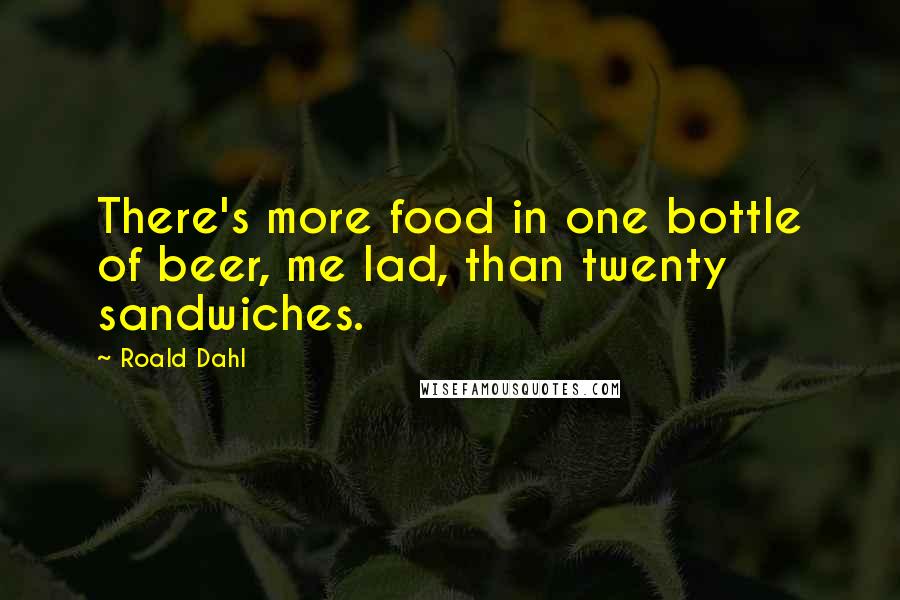 There's more food in one bottle of beer, me lad, than twenty sandwiches.

~ Roald Dahl

WISEFAMOUSQUOTES.COM